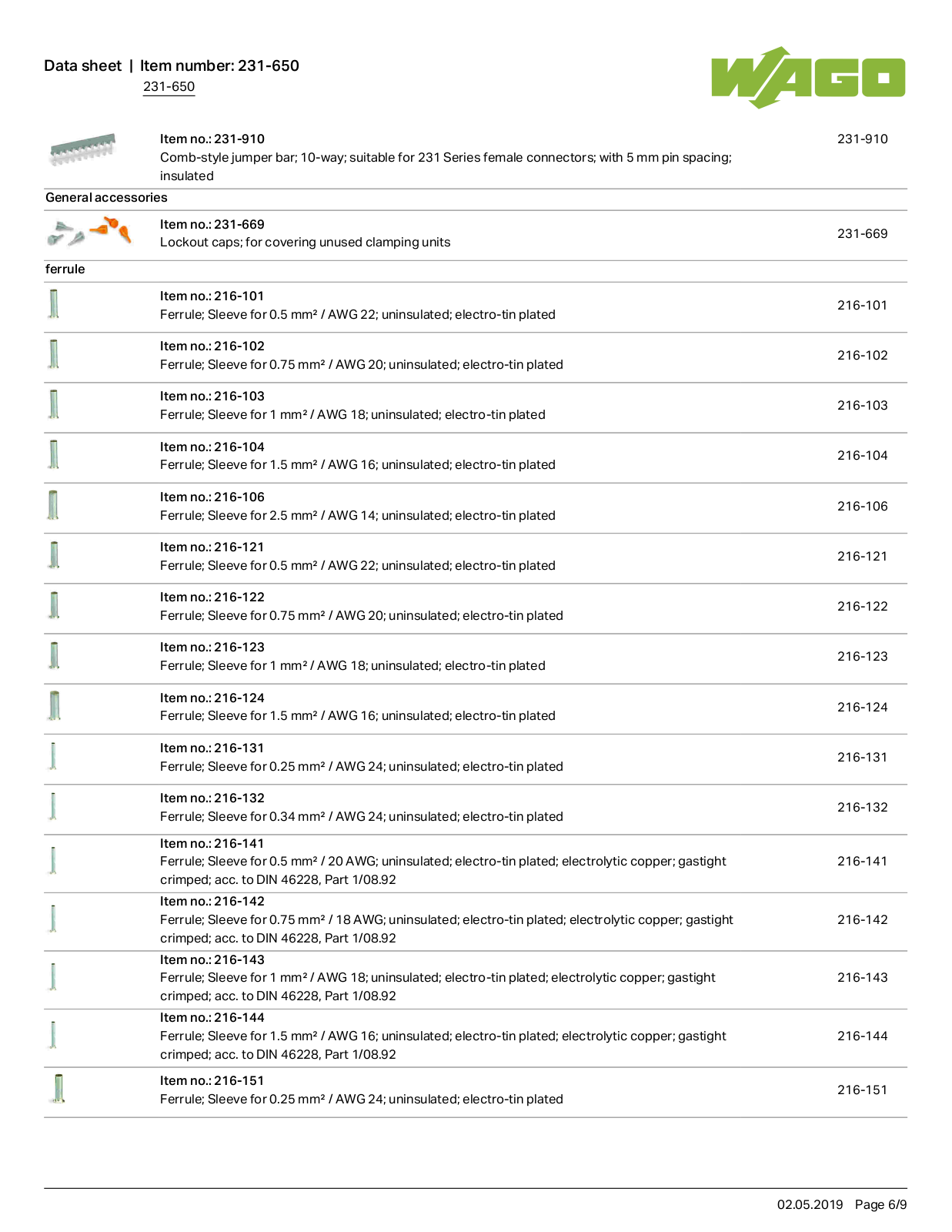 Data sheet | Item number: 231-650
231-650

WAGO

Item no.: 231-910
Comb-style jumper bar; 10-way; suitable for 231 Series female connectors; with 5 mm pin spacing; insulated
231-910

General accessories

Item no.: 231-669
Lockout caps; for covering unused clamping units
231-669

ferrule

Item no.: 216-101
Ferrule; Sleeve for 0.5 mm² / AWG 22; uninsulated; electro-tin plated
216-101

Item no.: 216-102
Ferrule; Sleeve for 0.75 mm² / AWG 20; uninsulated; electro-tin plated
216-102

Item no.: 216-103
Ferrule; Sleeve for 1 mm² / AWG 18; uninsulated; electro-tin plated
216-103

Item no.: 216-104
Ferrule; Sleeve for 1.5 mm² / AWG 16; uninsulated; electro-tin plated
216-104

Item no.: 216-106
Ferrule; Sleeve for 2.5 mm² / AWG 14; uninsulated; electro-tin plated
216-106

Item no.: 216-121
Ferrule; Sleeve for 0.5 mm² / AWG 22; uninsulated; electro-tin plated
216-121

Item no.: 216-122
Ferrule; Sleeve for 0.75 mm² / AWG 20; uninsulated; electro-tin plated
216-122

Item no.: 216-123
Ferrule; Sleeve for 1 mm² / AWG 18; uninsulated; electro-tin plated
216-123

Item no.: 216-124
Ferrule; Sleeve for 1.5 mm² / AWG 16; uninsulated; electro-tin plated
216-124

Item no.: 216-131
Ferrule; Sleeve for 0.25 mm² / AWG 24; uninsulated; electro-tin plated
216-131

Item no.: 216-132
Ferrule; Sleeve for 0.34 mm² / AWG 24; uninsulated; electro-tin plated
216-132

Item no.: 216-141
Ferrule; Sleeve for 0.5 mm² / 20 AWG; uninsulated; electro-tin plated; electrolytic copper; gastight crimped; acc. to DIN 46228, Part 1/08.92
216-141

Item no.: 216-142
Ferrule; Sleeve for 0.75 mm² / 18 AWG; uninsulated; electro-tin plated; electrolytic copper; gastight crimped; acc. to DIN 46228, Part 1/08.92
216-142

Item no.: 216-143
Ferrule; Sleeve for 1 mm² / AWG 18; uninsulated; electro-tin plated; electrolytic copper; gastight crimped; acc. to DIN 46228, Part 1/08.92
216-143

Item no.: 216-144
Ferrule; Sleeve for 1.5 mm² / AWG 16; uninsulated; electro-tin plated; electrolytic copper; gastight crimped; acc. to DIN 46228, Part 1/08.92
216-144

Item no.: 216-151
Ferrule; Sleeve for 0.25 mm² / AWG 24; uninsulated; electro-tin plated
216-151

02.05.2019 Page 6/9